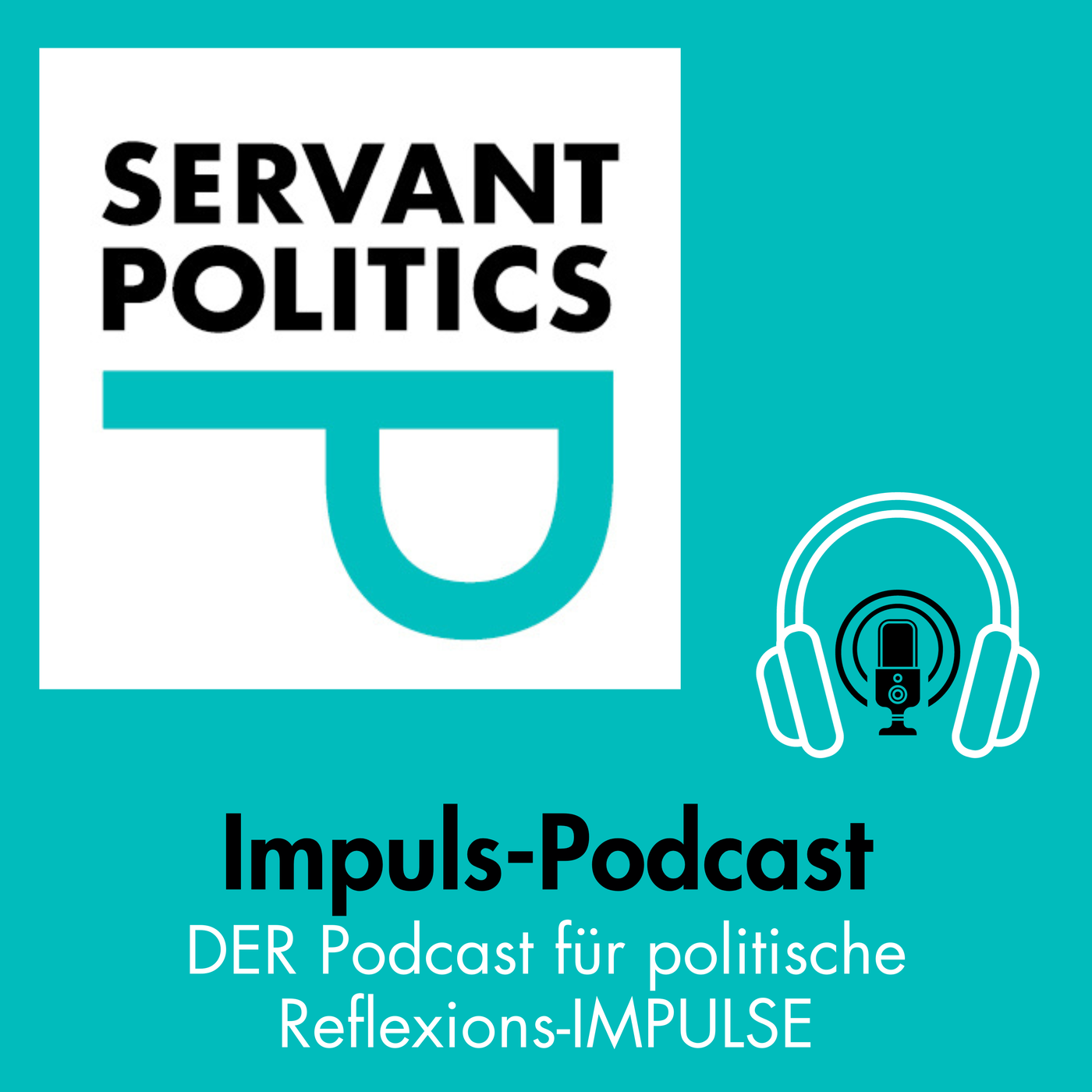 SERVANT POLITICS

Impuls-Podcast
DER Podcast für politische Reflexions-IMPULSE